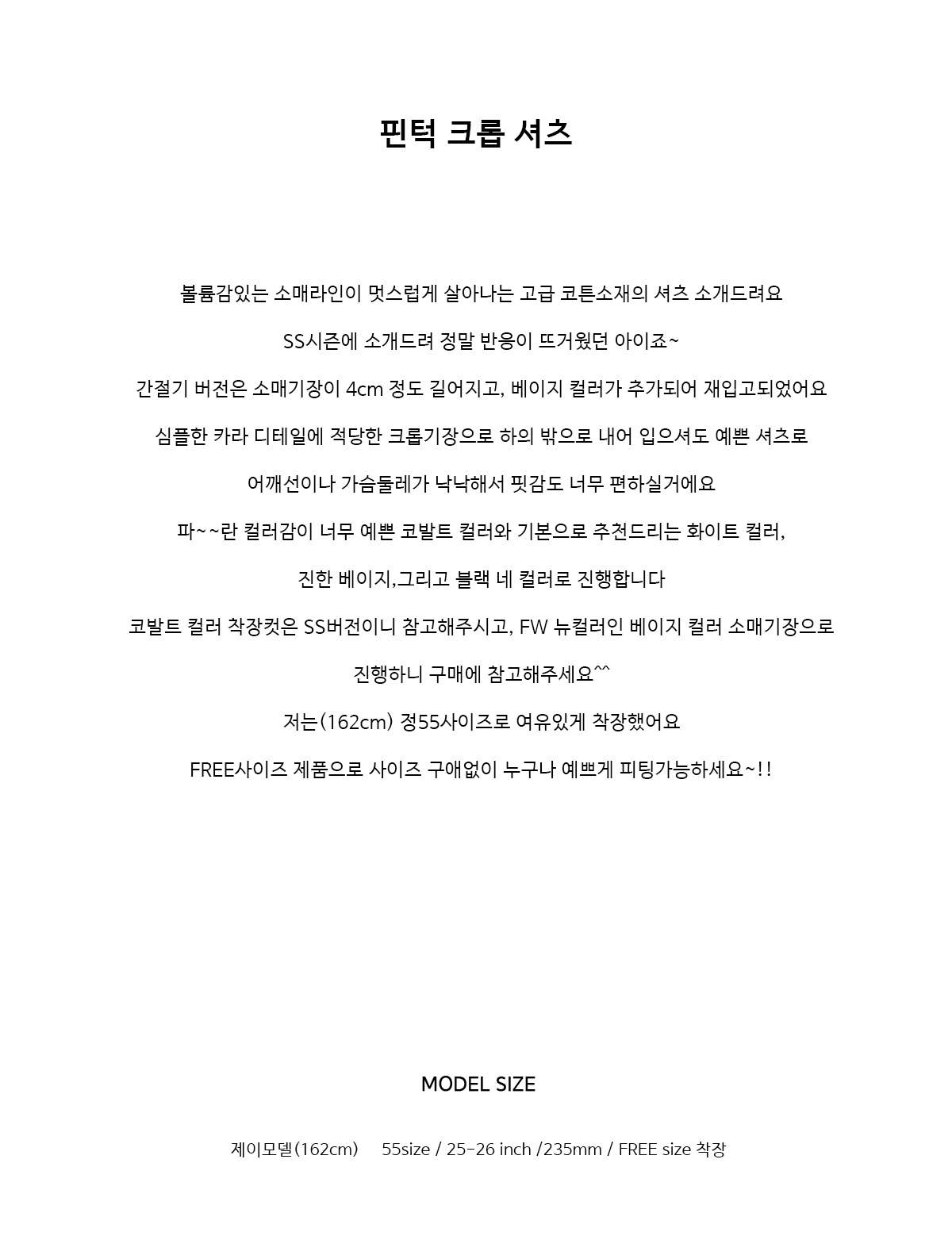 핀턱 크롭 셔츠

볼륨감있는 소매라인이 멋스럽게 살아나는 고급 코튼소재의 셔츠 소개드려요

SS시즌에 소개드려 정말 반응이 뜨거웠던 아이죠~

간절기 버전은 소매기장이 4cm 정도 길어지고, 베이지 컬러가 추가되어 재입고되었어요

심플한 카라 디테일에 적당한 크롭기장으로 하의 밖으로 내어 입으셔도 예쁜 셔츠로

어깨선이나 가슴둘레가 낙낙해서 핏감도 너무 편하실거에요

파~~란 컬러감이 너무 예쁜 코발트 컬러와 기본으로 추천드리는 화이트 컬러,

진한 베이지,그리고 블랙 네 컬러로 진행합니다

코발트 컬러 착장컷은 SS버전이니 참고해주시고, FW 뉴컬러인 베이지 컬러 소매기장으로

진행하니 구매에 참고해주세요^^

저는(162cm) 정55사이즈로 여유있게 착장했어요

FREE사이즈 제품으로 사이즈 구애없이 누구나 예쁘게 피팅가능하세요~!!

MODEL SIZE

제이모델(162cm) 55size / 25-26 inch /235mm / FREE size 착장